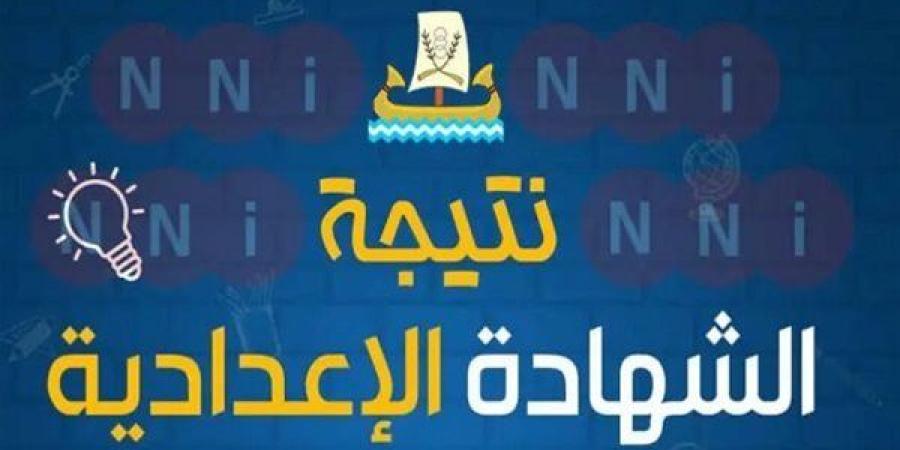 NNi NNi
NNi NNi
نتيجة
الشهادة الإعدادية